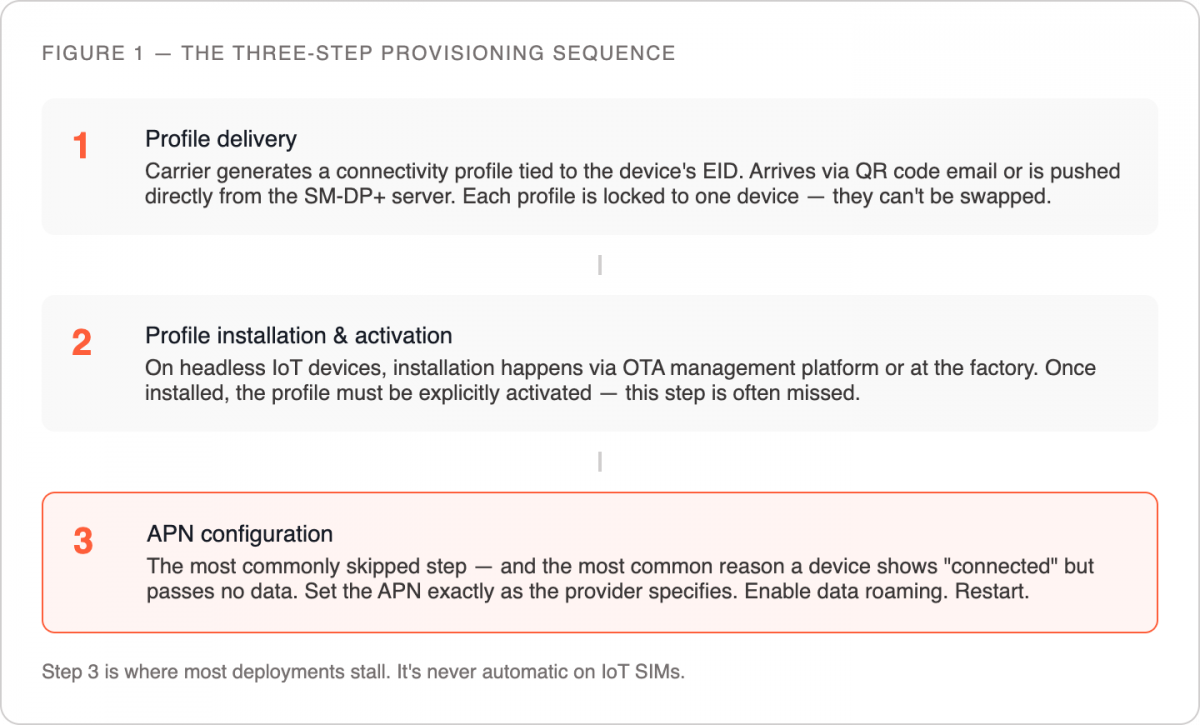 FIGURE 1 — THE THREE-STEP PROVISIONING SEQUENCE

1

Profile delivery

Carrier generates a connectivity profile tied to the device's EID. Arrives via QR code email or is pushed directly from the SM-DP+ server. Each profile is locked to one device — they can't be swapped.

2

Profile installation & activation

On headless IoT devices, installation happens via OTA management platform or at the factory. Once installed, the profile must be explicitly activated — this step is often missed.

3

APN configuration

The most commonly skipped step — and the most common reason a device shows "connected" but passes no data. Set the APN exactly as the provider specifies. Enable data roaming. Restart.

Step 3 is where most deployments stall. It's never automatic on IoT SIMs.